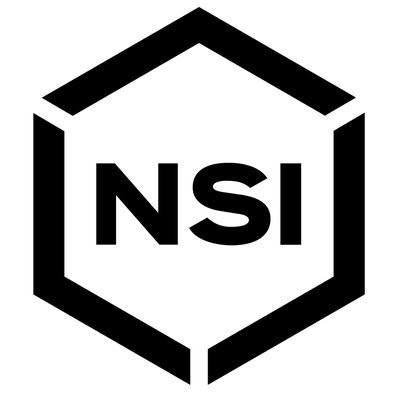 NSI